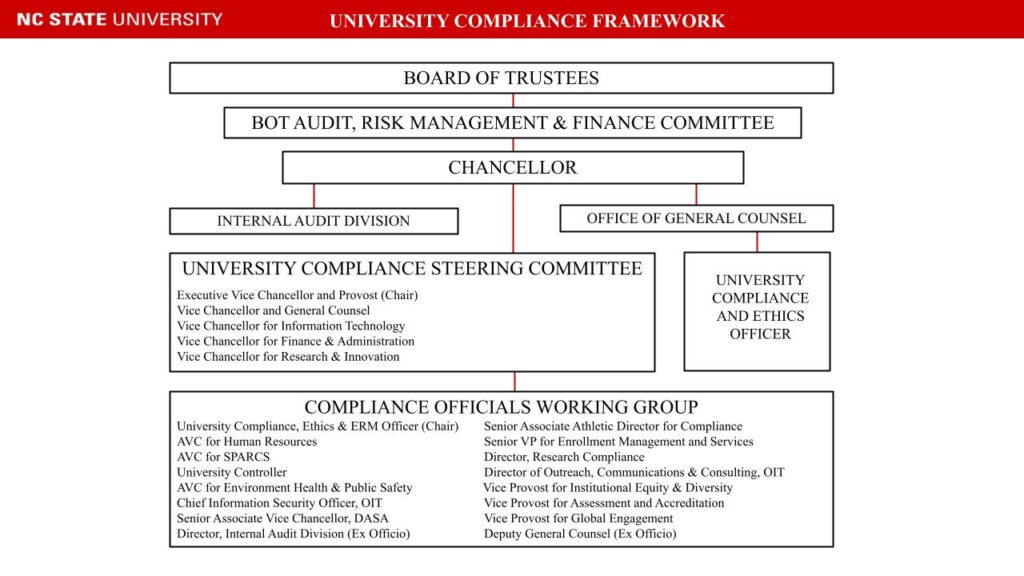 NC STATE UNIVERSITY

UNIVERSITY COMPLIANCE FRAMEWORK

BOARD OF TRUSTEES

BOT AUDIT, RISK MANAGEMENT & FINANCE COMMITTEE

CHANCELLOR

INTERNAL AUDIT DIVISION

OFFICE OF GENERAL COUNSEL

UNIVERSITY COMPLIANCE STEERING COMMITTEE

Executive Vice Chancellor and Provost (Chair)
Vice Chancellor and General Counsel
Vice Chancellor for Information Technology
Vice Chancellor for Finance & Administration
Vice Chancellor for Research & Innovation

UNIVERSITY COMPLIANCE AND ETHICS OFFICER

COMPLIANCE OFFICIALS WORKING GROUP

University Compliance, Ethics & ERM Officer (Chair)
AVC for Human Resources
AVC for SPARCS
University Controller
AVC for Environment Health & Public Safety
Chief Information Security Officer, OIT
Senior Associate Vice Chancellor, DASA
Director, Internal Audit Division (Ex Officio)

Senior Associate Athletic Director for Compliance
Senior VP for Enrollment Management and Services
Director, Research Compliance
Director of Outreach, Communications & Consulting, OIT
Vice Provost for Institutional Equity & Diversity
Vice Provost for Assessment and Accreditation
Vice Provost for Global Engagement
Deputy General Counsel (Ex Officio)